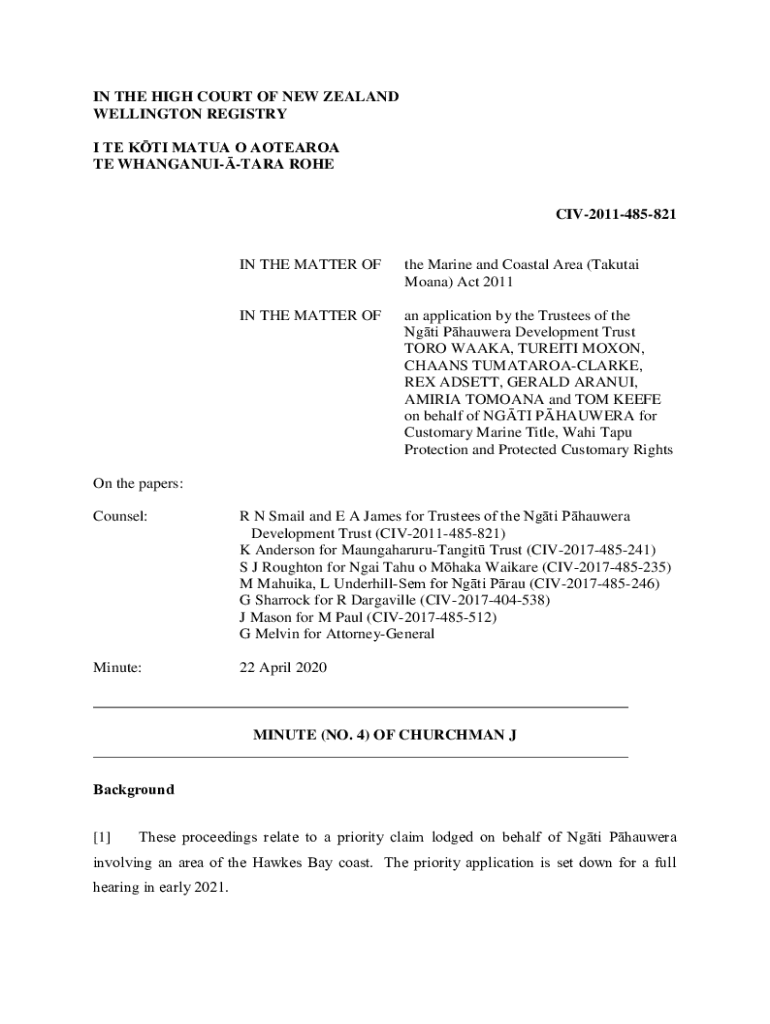 IN THE HIGH COURT OF NEW ZEALAND
WELLINGTON REGISTRY

I TE KŌTI MATUA O AOTEAROA
TE WHANGANUI-Ā-TARA ROHE

CIV-2011-485-821

IN THE MATTER OF the Marine and Coastal Area (Takutai Moana) Act 2011

IN THE MATTER OF an application by the Trustees of the Ngāti Pāhauwera Development Trust TORO WAAKA, TUREITI MOXON, CHAANS TUMATAROA-CLARKE, REX ADSETT, GERALD ARANUI, AMIRIA TOMOANA and TOM KEEFE on behalf of NGĀTI PĀHAUWERA for Customary Marine Title, Wahi Tapu Protection and Protected Customary Rights

On the papers:

Counsel: R N Smail and E A James for Trustees of the Ngāti Pāhauwera Development Trust (CIV-2011-485-821)
K Anderson for Maungaharuru-Tangitū Trust (CIV-2017-485-241)
S J Roughton for Ngai Tahu o Mōhaka Waikare (CIV-2017-485-235)
M Mahuika, L Underhill-Sem for Ngāti Pārau (CIV-2017-485-246)
G Sharrock for R Dargaville (CIV-2017-404-538)
J Mason for M Paul (CIV-2017-485-512)
G Melvin for Attorney-General

Minute: 22 April 2020

MINUTE (NO. 4) OF CHURCHMAN J

Background

[1] These proceedings relate to a priority claim lodged on behalf of Ngāti Pāhauwera involving an area of the Hawkes Bay coast. The priority application is set down for a full hearing in early 2021.